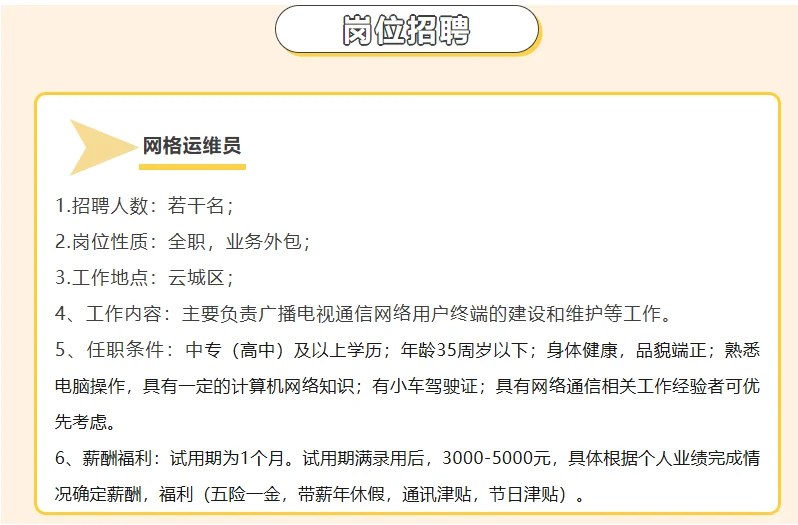 岗位招聘

网格运维员

1.招聘人数：若干名；

2.岗位性质：全职，业务外包；

3.工作地点：云城区；

4、工作内容：主要负责广播电视通信网络用户终端的建设和维护等工作。

5、任职条件：中专（高中）及以上学历；年龄35周岁以下；身体健康，品貌端正；熟悉电脑操作，具有一定的计算机网络知识；有小车驾驶证；具有网络通信相关工作经验者可优先考虑。

6、薪酬福利：试用期为1个月。试用期满录用后，3000-5000元，具体根据个人业绩完成情况确定薪酬，福利（五险一金，带薪年休假，通讯津贴，节日津贴）。